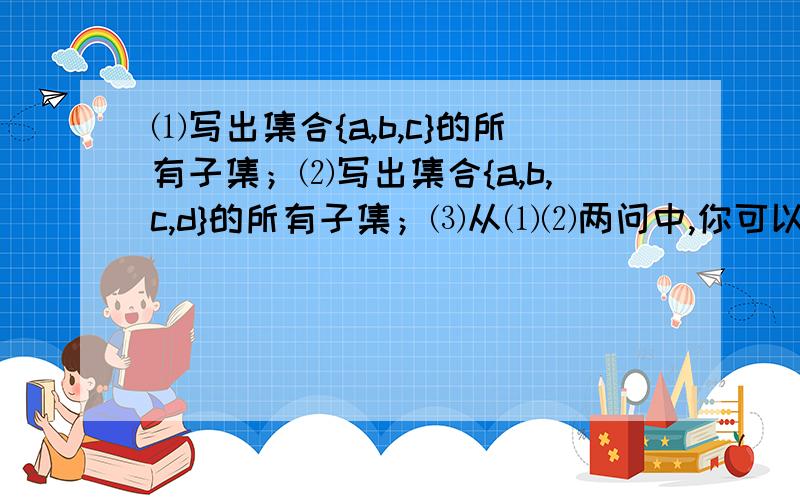 ⑴写出集合{a,b,c}的所有子集；⑵写出集合{a,b,c,d}的所有子集；⑶从⑴⑵两问中,你可以